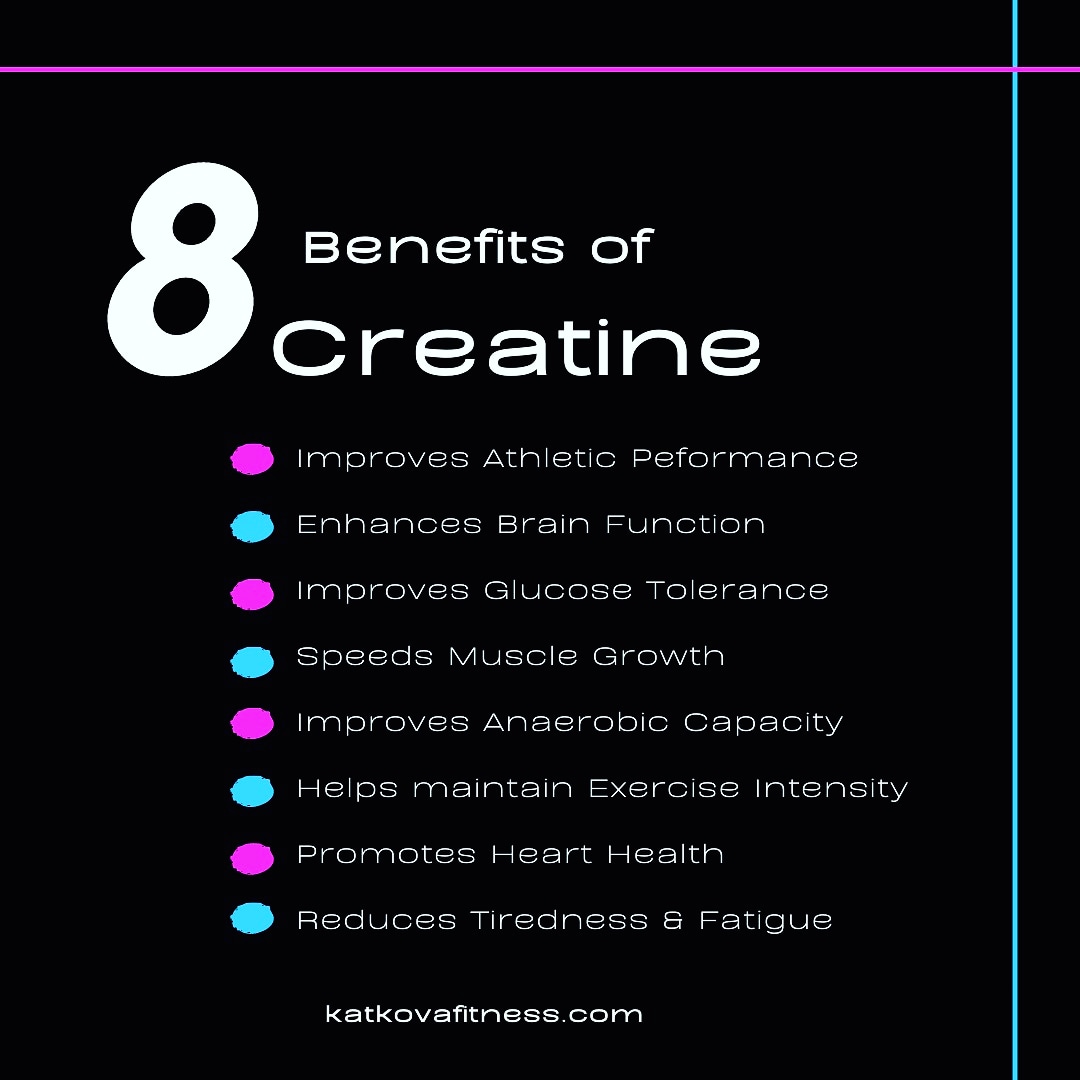 8 Benefits of Creatine

Improves Athletic Peformance

Enhances Brain Function

Improves Glucose Tolerance

Speeds Muscle Growth

Improves Anaerobic Capacity

Helps maintain Exercise Intensity

Promotes Heart Health

Reduces Tiredness & Fatigue

katkovafitness.com